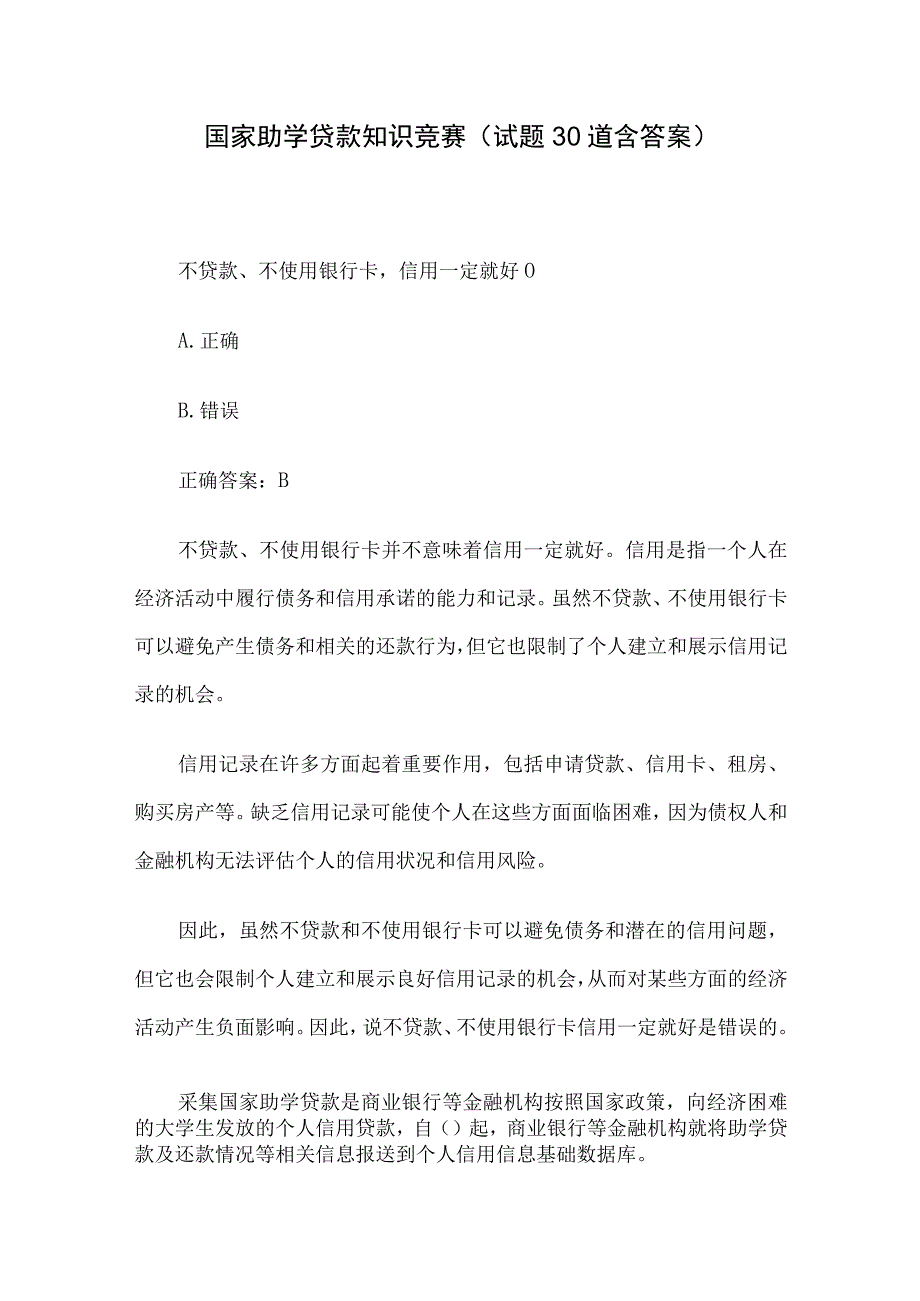 国家助学贷款知识竞赛（试题30道含答案）

不贷款、不使用银行卡，信用一定就好0

A.正确

B.错误

正确答案：B

不贷款、不使用银行卡并不意味着信用一定就好。信用是指一个人在经济活动中履行债务和信用承诺的能力和记录。虽然不贷款、不使用银行卡可以避免产生债务和相关的还款行为，但它也限制了个人建立和展示信用记录的机会。

信用记录在许多方面起着重要作用，包括申请贷款、信用卡、租房、购买房产等。缺乏信用记录可能使个人在这些方面面临困难，因为债权人和金融机构无法评估个人的信用状况和信用风险。

因此，虽然不贷款和不使用银行卡可以避免债务和潜在的信用问题，但它也会限制个人建立和展示良好信用记录的机会，从而对某些方面的经济活动产生负面影响。因此，说不贷款、不使用银行卡信用一定就好是错误的。

采集国家助学贷款是商业银行等金融机构按照国家政策，向经济困难的大学生发放的个人信用贷款，自（）起，商业银行等金融机构就将助学贷款及还款情况等相关信息报送到个人信用信息基础数据库。